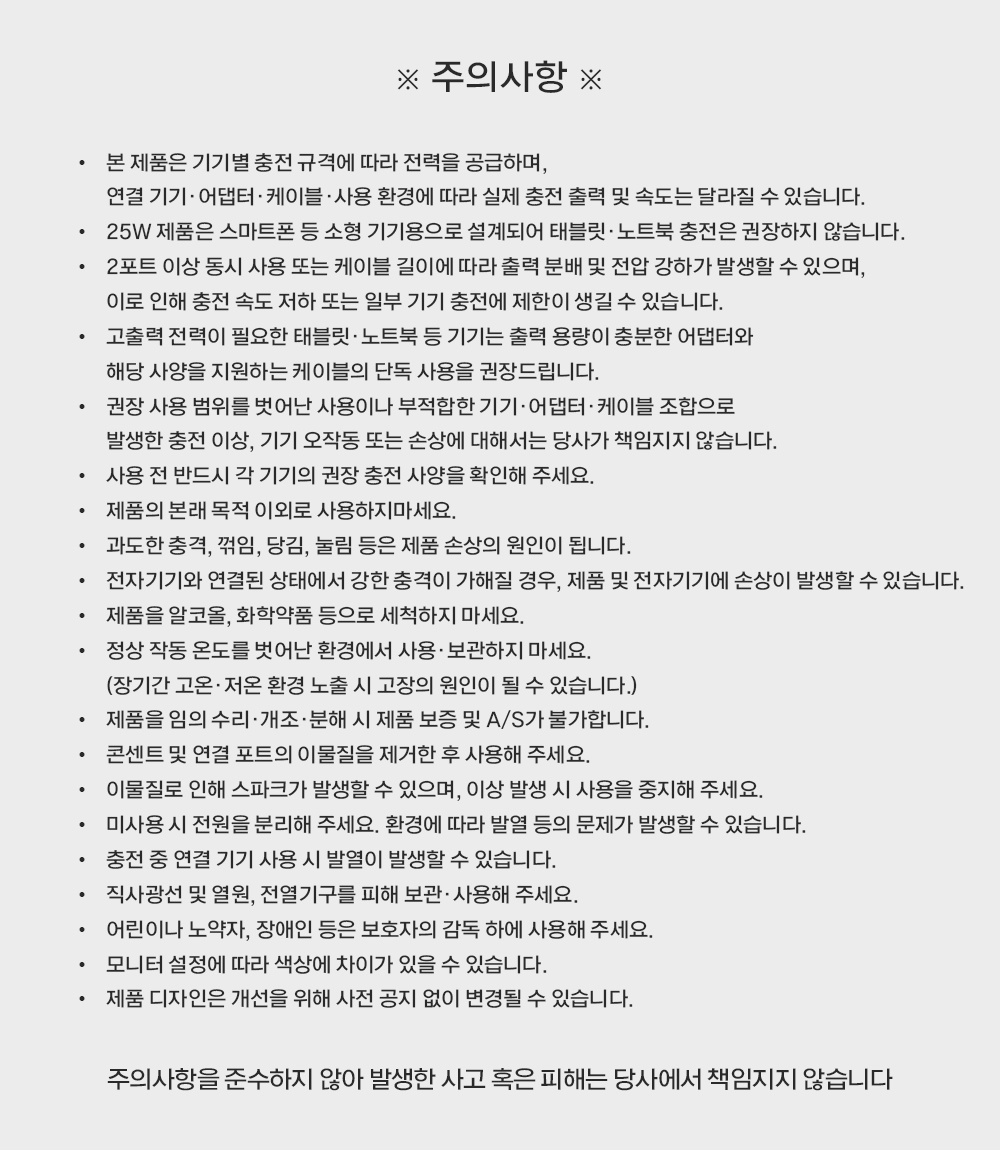 ※ 주의사항 ※

• 본 제품은 기기별 충전 규격에 따라 전력을 공급하며, 연결 기기·어댑터·케이블·사용 환경에 따라 실제 충전 출력 및 속도는 달라질 수 있습니다.
• 25W 제품은 스마트폰 등 소형 기기용으로 설계되어 태블릿·노트북 충전은 권장하지 않습니다.
• 2포트 이상 동시 사용 또는 케이블 길이에 따라 출력 분배 및 전압 강하가 발생할 수 있으며, 이로 인해 충전 속도 저하 또는 일부 기기 충전에 제한이 생길 수 있습니다.
• 고출력 전력이 필요한 태블릿·노트북 등 기기는 출력 용량이 충분한 어댑터와 해당 사양을 지원하는 케이블의 단독 사용을 권장드립니다.
• 권장 사용 범위를 벗어난 사용이나 부적합한 기기·어댑터·케이블 조합으로 발생한 충전 이상, 기기 오작동 또는 손상에 대해서는 당사가 책임지지 않습니다.
• 사용 전 반드시 각 기기의 권장 충전 사양을 확인해 주세요.
• 제품의 본래 목적 이외로 사용하지마세요.
• 과도한 충격, 꺾임, 당김, 눌림 등은 제품 손상의 원인이 됩니다.
• 전자기기와 연결된 상태에서 강한 충격이 가해질 경우, 제품 및 전자기기에 손상이 발생할 수 있습니다.
• 제품을 알코올, 화학약품 등으로 세척하지 마세요.
• 정상 작동 온도를 벗어난 환경에서 사용·보관하지 마세요. (장기간 고온·저온 환경 노출 시 고장의 원인이 될 수 있습니다.)
• 제품을 임의 수리·개조·분해 시 제품 보증 및 A/S가 불가합니다.
• 콘센트 및 연결 포트의 이물질을 제거한 후 사용해 주세요.
• 이물질로 인해 스파크가 발생할 수 있으며, 이상 발생 시 사용을 중지해 주세요.
• 미사용 시 전원을 분리해 주세요. 환경에 따라 발열 등의 문제가 발생할 수 있습니다.
• 충전 중 연결 기기 사용 시 발열이 발생할 수 있습니다.
• 직사광선 및 열원, 전열기구를 피해 보관·사용해 주세요.
• 어린이나 노약자, 장애인 등은 보호자의 감독 하에 사용해 주세요.
• 모니터 설정에 따라 색상에 차이가 있을 수 있습니다.
• 제품 디자인은 개선을 위해 사전 공지 없이 변경될 수 있습니다.

주의사항을 준수하지 않아 발생한 사고 혹은 피해는 당사에서 책임지지 않습니다